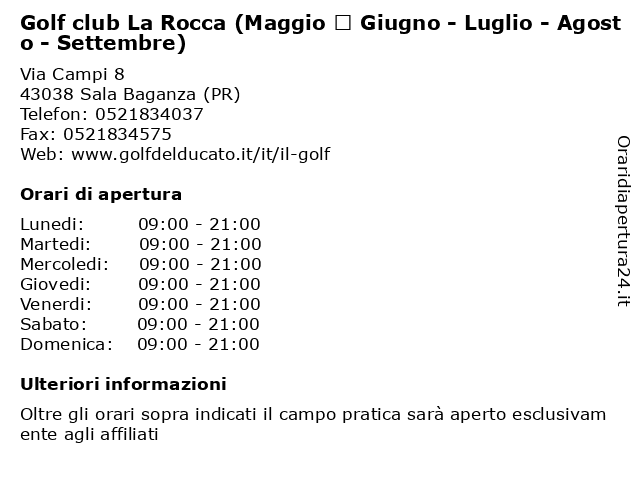 Golf club La Rocca (Maggio □ Giugno - Luglio - Agosto - Settembre)

Via Campi 8
43038 Sala Baganza (PR)
Telefon: 0521834037
Fax: 0521834575
Web: www.golfdelducato.it/it/il-golf

Orari di apertura

| | |
|---|---|
| Lunedi: | 09:00 - 21:00 |
| Martedi: | 09:00 - 21:00 |
| Mercoledi: | 09:00 - 21:00 |
| Giovedi: | 09:00 - 21:00 |
| Venerdi: | 09:00 - 21:00 |
| Sabato: | 09:00 - 21:00 |
| Domenica: | 09:00 - 21:00 |

Ulteriori informazioni

Oltre gli orari sopra indicati il campo pratica sarà aperto esclusivamente agli affiliati

Oraridiapertura24.it